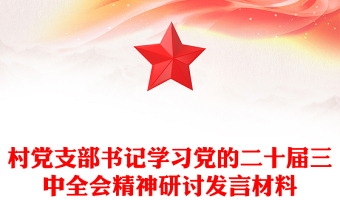 村党支部书记学习党的二十届三中全会精神研讨发言材料